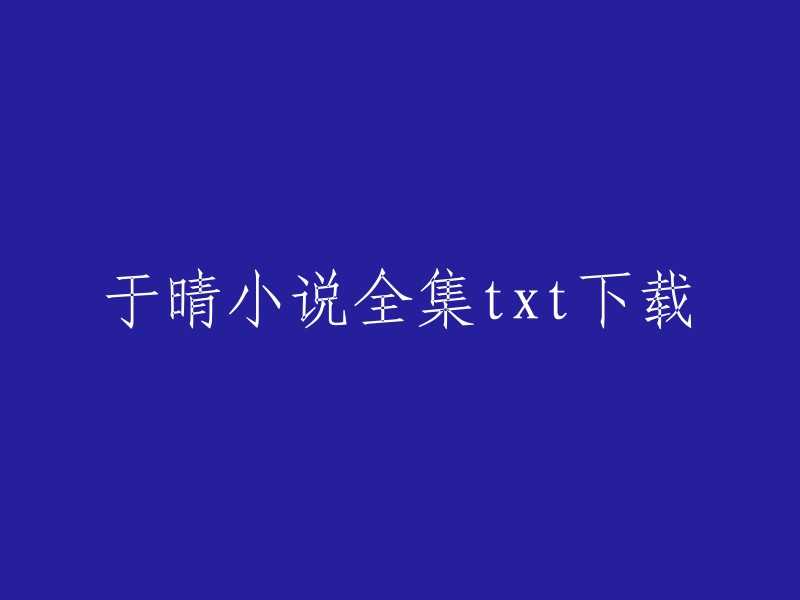 于晴小说全集txt下载